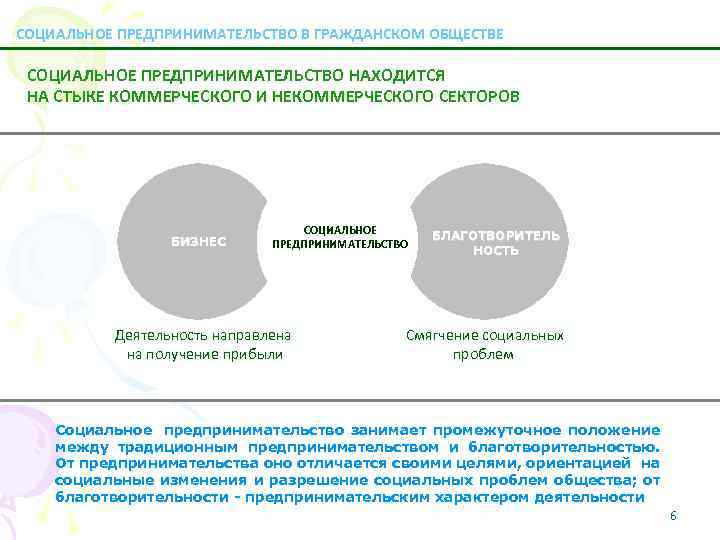 СОЦИАЛЬНОЕ ПРЕДПРИНИМАТЕЛЬСТВО В ГРАЖДАНСКОМ ОБЩЕСТВЕ

СОЦИАЛЬНОЕ ПРЕДПРИНИМАТЕЛЬСТВО НАХОДИТСЯ НА СТЫКЕ КОММЕРЧЕСКОГО И НЕКОММЕРЧЕСКОГО СЕКТОРОВ

БИЗНЕС

СОЦИАЛЬНОЕ ПРЕДПРИНИМАТЕЛЬСТВО

БЛАГОТВОРИТЕЛЬ НОСТЬ

Деятельность направлена на получение прибыли

Смягчение социальных проблем

Социальное предпринимательство занимает промежуточное положение между традиционным предпринимательством и благотворительностью. От предпринимательства оно отличается своими целями, ориентацией на социальные изменения и разрешение социальных проблем общества; от благотворительности - предпринимательским характером деятельности

6